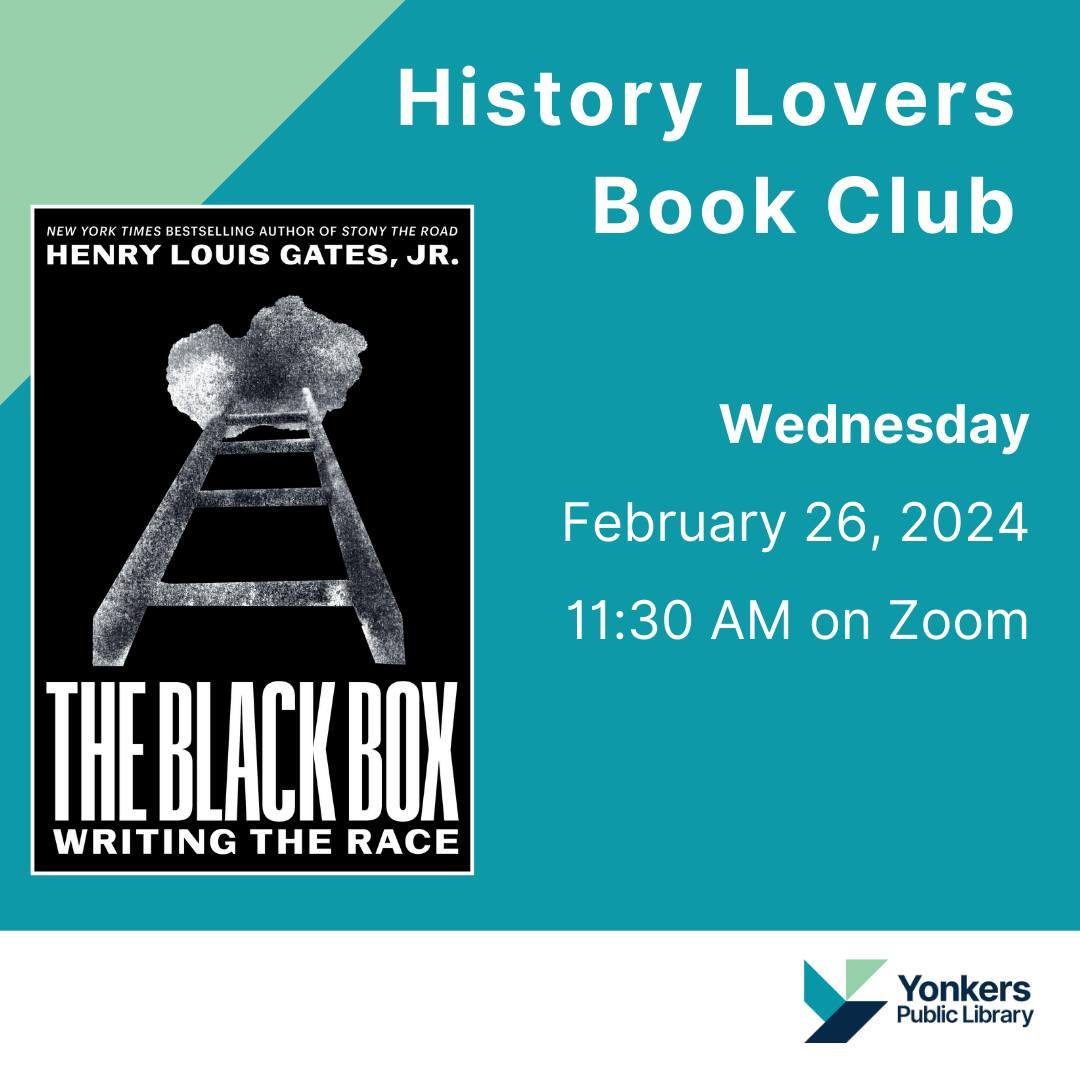 History Lovers Book Club

NEW YORK TIMES BESTSELLING AUTHOR OF STONY THE ROAD
HENRY LOUIS GATES, JR.

THE BLACK BOX
WRITING THE RACE

Wednesday

February 26, 2024

11:30 AM on Zoom

Yonkers Public Library